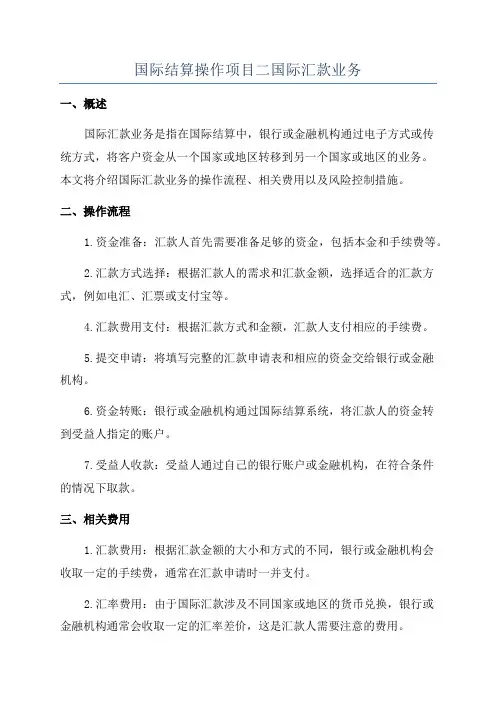 国际结算操作项目二国际汇款业务

一、概述

国际汇款业务是指在国际结算中，银行或金融机构通过电子方式或传统方式，将客户资金从一个国家或地区转移到另一个国家或地区的业务。本文将介绍国际汇款业务的操作流程、相关费用以及风险控制措施。

二、操作流程

1.资金准备：汇款人首先需要准备足够的资金，包括本金和手续费等。

2.汇款方式选择：根据汇款人的需求和汇款金额，选择适合的汇款方式，例如电汇、汇票或支付宝等。

4.汇款费用支付：根据汇款方式和金额，汇款人支付相应的手续费。

5.提交申请：将填写完整的汇款申请表和相应的资金交给银行或金融机构。

6.资金转账：银行或金融机构通过国际结算系统，将汇款人的资金转到受益人指定的账户。

7.受益人收款：受益人通过自己的银行账户或金融机构，在符合条件的情况下取款。

三、相关费用

1.汇款费用：根据汇款金额的大小和方式的不同，银行或金融机构会收取一定的手续费，通常在汇款申请时一并支付。

2.汇率费用：由于国际汇款涉及不同国家或地区的货币兑换，银行或金融机构通常会收取一定的汇率差价，这是汇款人需要注意的费用。